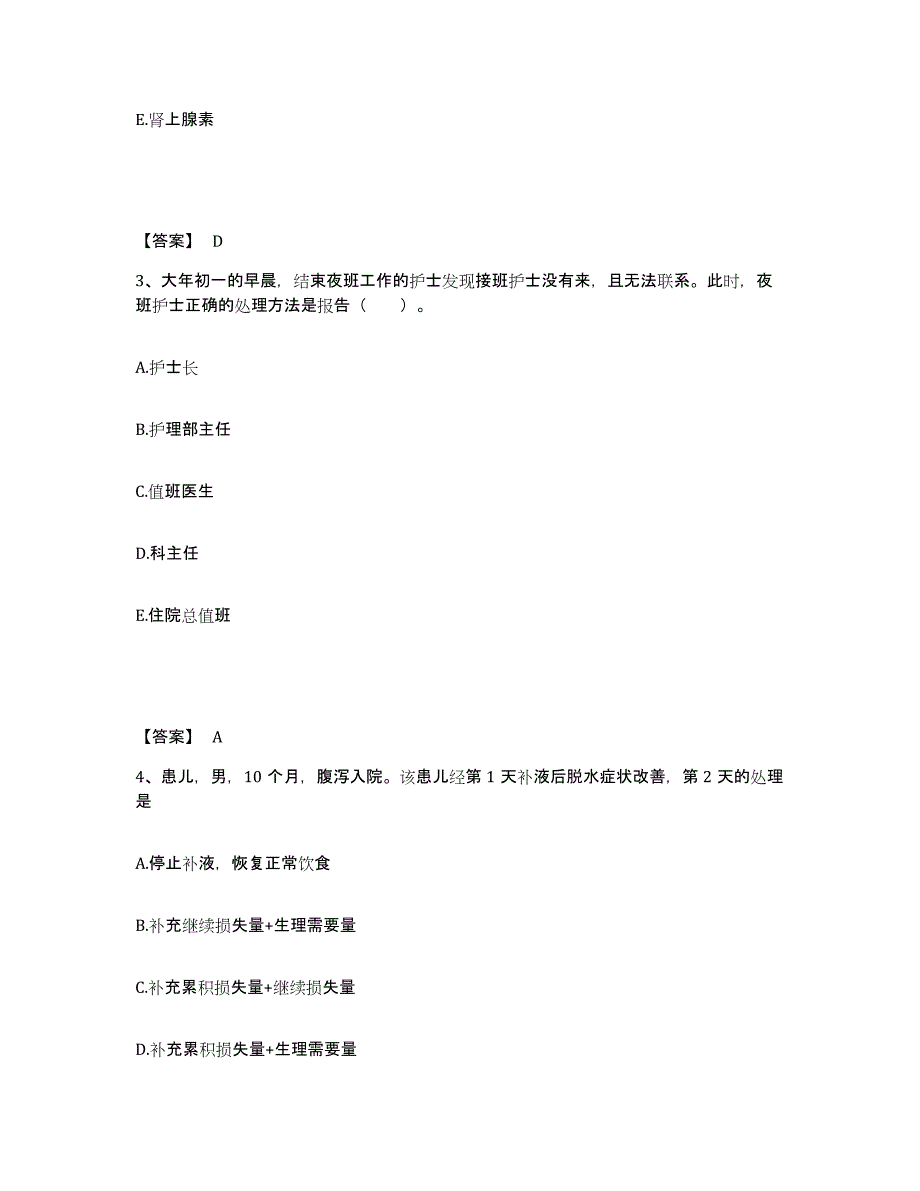 E.肾上腺素

【答案】 D

3、大年初一的早晨，结束夜班工作的护士发现接班护士没有来，且无法联系。此时，夜班护士正确的处理方法是报告（　　）。

A.护士长

B.护理部主任

C.值班医生

D.科主任

E.住院总值班

【答案】 A

4、患儿，男，10 个月，腹泻入院。该患儿经第 1 天补液后脱水症状改善，第 2 天的处理是

A.停止补液，恢复正常饮食

B.补充继续损失量+生理需要量

C.补充累积损失量+继续损失量

D.补充累积损失量+生理需要量